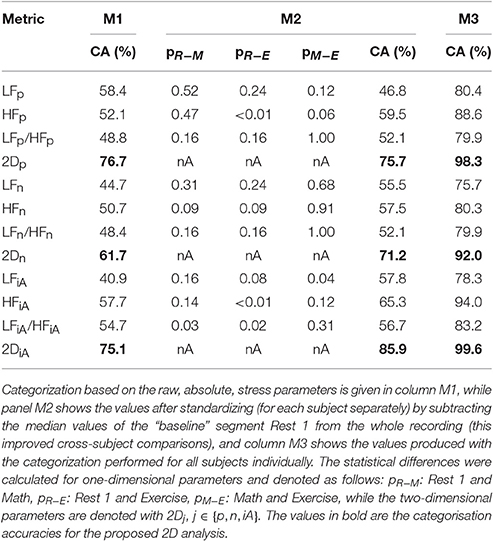 | Metric | M1 | M2 | | | | M3 |
|---|---|---|---|---|---|---|
| | CA (%) | $p_{R-M}$ | $p_{R-E}$ | $p_{M-E}$ | CA (%) | CA (%) |
| $LF_p$ | 58.4 | 0.52 | 0.24 | 0.12 | 46.8 | 80.4 |
| $HF_p$ | 52.1 | 0.47 | <0.01 | 0.06 | 59.5 | 88.6 |
| $LF_p/HF_p$ | 48.8 | 0.16 | 0.16 | 1.00 | 52.1 | 79.9 |
| $2D_p$ | **76.7** | nA | nA | nA | **75.7** | **98.3** |
| $LF_n$ | 44.7 | 0.31 | 0.24 | 0.68 | 55.5 | 75.7 |
| $HF_n$ | 50.7 | 0.09 | 0.09 | 0.91 | 57.5 | 80.3 |
| $LF_n/HF_n$ | 48.4 | 0.16 | 0.16 | 1.00 | 52.1 | 79.9 |
| $2D_n$ | **61.7** | nA | nA | nA | **71.2** | **92.0** |
| $LF_{iA}$ | 40.9 | 0.16 | 0.08 | 0.04 | 57.8 | 78.3 |
| $HF_{iA}$ | 57.7 | 0.14 | <0.01 | 0.12 | 65.3 | 94.0 |
| $LF_{iA}/HF_{iA}$ | 54.7 | 0.03 | 0.02 | 0.31 | 56.7 | 83.2 |
| $2D_{iA}$ | **75.1** | nA | nA | nA | **85.9** | **99.6** |

Categorization based on the raw, absolute, stress parameters is given in column M1, while panel M2 shows the values after standardizing (for each subject separately) by subtracting the median values of the "baseline" segment Rest 1 from the whole recording (this improved cross-subject comparisons), and column M3 shows the values produced with the categorization performed for all subjects individually. The statistical differences were calculated for one-dimensional parameters and denoted as follows: $p_{R-M}$: Rest 1 and Math, $p_{R-E}$: Rest 1 and Exercise, $p_{M-E}$: Math and Exercise, while the two-dimensional parameters are denoted with $2D_j$, $j \in \{p, n, iA\}$. The values in bold are the categorisation accuracies for the proposed 2D analysis.